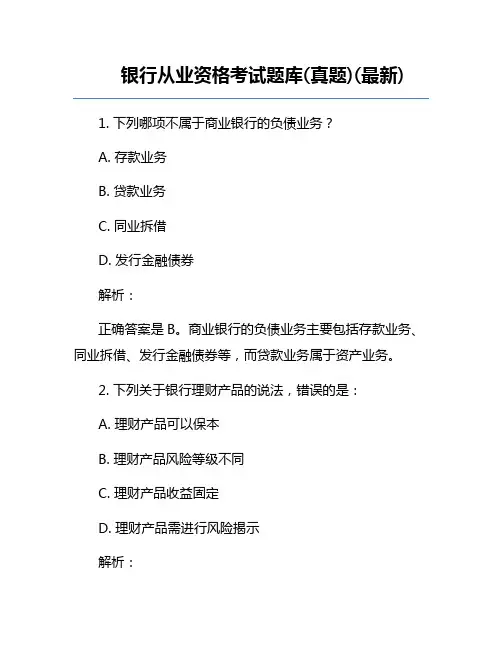 银行从业资格考试题库(真题)(最新)

1. 下列哪项不属于商业银行的负债业务？

A. 存款业务

B. 贷款业务

C. 同业拆借

D. 发行金融债券

解析：

正确答案是 B。商业银行的负债业务主要包括存款业务、同业拆借、发行金融债券等，而贷款业务属于资产业务。

2. 下列关于银行理财产品的说法，错误的是：

A. 理财产品可以保本

B. 理财产品风险等级不同

C. 理财产品收益固定

D. 理财产品需进行风险揭示

解析：